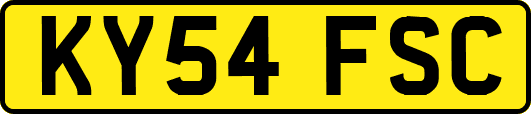 KY54 FSC